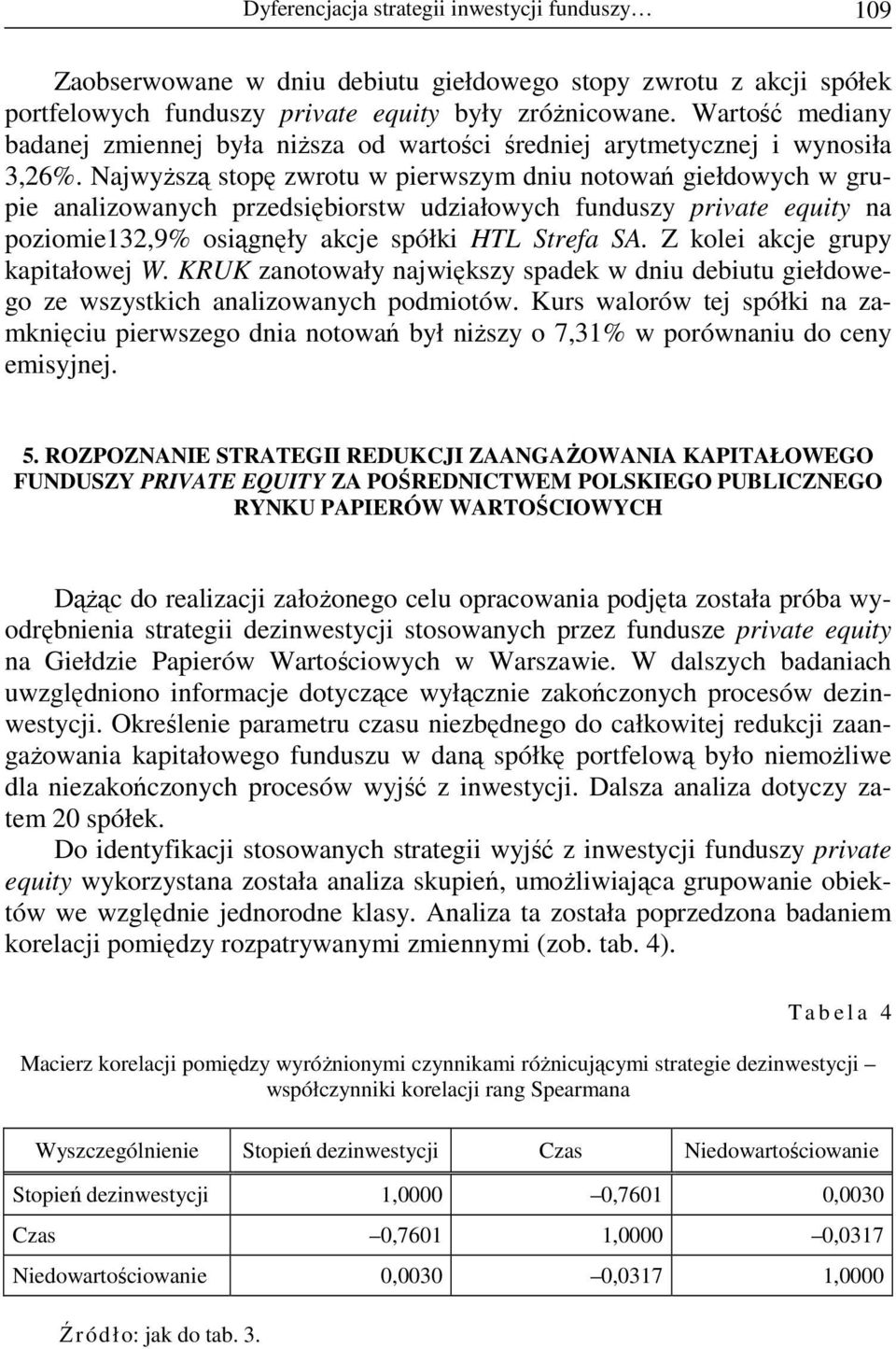 Dyferencjacja strategii inwestycji funduszy… 109

Zaobserwowane w dniu debiutu giełdowego stopy zwrotu z akcji spółek portfelowych funduszy private equity były zróżnicowane. Wartość mediany badanej zmiennej była niższa od wartości średniej arytmetycznej i wynosiła 3,26%. Najwyższą stopę zwrotu w pierwszym dniu notowań giełdowych w grupie analizowanych przedsiębiorstw udziałowych funduszy private equity na poziomie132,9% osiągnęły akcje spółki HTL Strefa SA. Z kolei akcje grupy kapitałowej W. KRUK zanotowały największy spadek w dniu debiutu giełdowego ze wszystkich analizowanych podmiotów. Kurs walorów tej spółki na zamknięciu pierwszego dnia notowań był niższy o 7,31% w porównaniu do ceny emisyjnej.

5. ROZPOZNANIE STRATEGII REDUKCJI ZAANGAŻOWANIA KAPITAŁOWEGO FUNDUSZY PRIVATE EQUITY ZA POŚREDNICTWEM POLSKIEGO PUBLICZNEGO RYNKU PAPIERÓW WARTOŚCIOWYCH

Dążąc do realizacji założonego celu opracowania podjęta została próba wyodrębnienia strategii dezinwestycji stosowanych przez fundusze private equity na Giełdzie Papierów Wartościowych w Warszawie. W dalszych badaniach uwzględniono informacje dotyczące wyłącznie zakończonych procesów dezinwestycji. Określenie parametru czasu niezbędnego do całkowitej redukcji zaangażowania kapitałowego funduszu w daną spółkę portfelową było niemożliwe dla niezakończonych procesów wyjść z inwestycji. Dalsza analiza dotyczy zatem 20 spółek.

Do identyfikacji stosowanych strategii wyjść z inwestycji funduszy private equity wykorzystana została analiza skupień, umożliwiająca grupowanie obiektów we względnie jednorodne klasy. Analiza ta została poprzedzona badaniem korelacji pomiędzy rozpatrywanymi zmiennymi (zob. tab. 4).

Tabela 4

Macierz korelacji pomiędzy wyróżnionymi czynnikami różnicującymi strategie dezinwestycji – współczynniki korelacji rang Spearmana

| Wyszczególnienie | Stopień dezinwestycji | Czas | Niedowartościowanie |
|---|---|---|---|
| Stopień dezinwestycji | 1,0000 | –0,7601 | 0,0030 |
| Czas | –0,7601 | 1,0000 | –0,0317 |
| Niedowartościowanie | 0,0030 | –0,0317 | 1,0000 |

Źródło: jak do tab. 3.